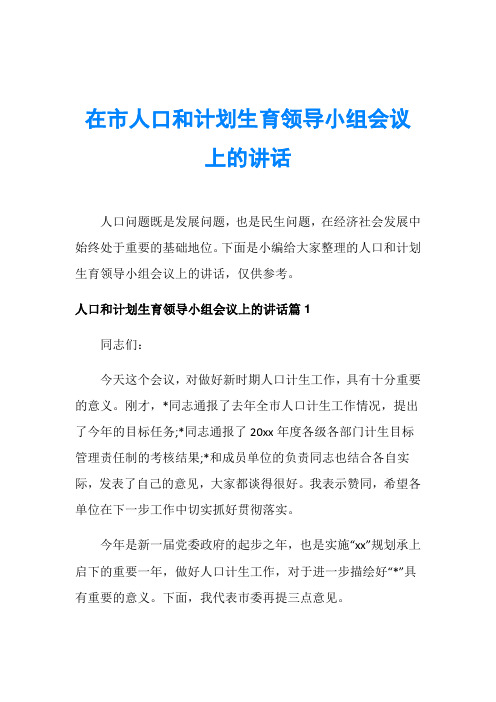 在市人口和计划生育领导小组会议上的讲话

人口问题既是发展问题，也是民生问题，在经济社会发展中始终处于重要的基础地位。下面是小编给大家整理的人口和计划生育领导小组会议上的讲话，仅供参考。

人口和计划生育领导小组会议上的讲话篇 1

同志们：

今天这个会议，对做好新时期人口计生工作，具有十分重要的意义。刚才，*同志通报了去年全市人口计生工作情况，提出了今年的目标任务;*同志通报了 20xx 年度各级各部门计生目标管理责任制的考核结果;*和成员单位的负责同志也结合各自实际，发表了自己的意见，大家都谈得很好。我表示赞同，希望各单位在下一步工作中切实抓好贯彻落实。

今年是新一届党委政府的起步之年，也是实施“xx”规划承上启下的重要一年，做好人口计生工作，对于进一步描绘好“*”具有重要的意义。下面，我代表市委再提三点意见。